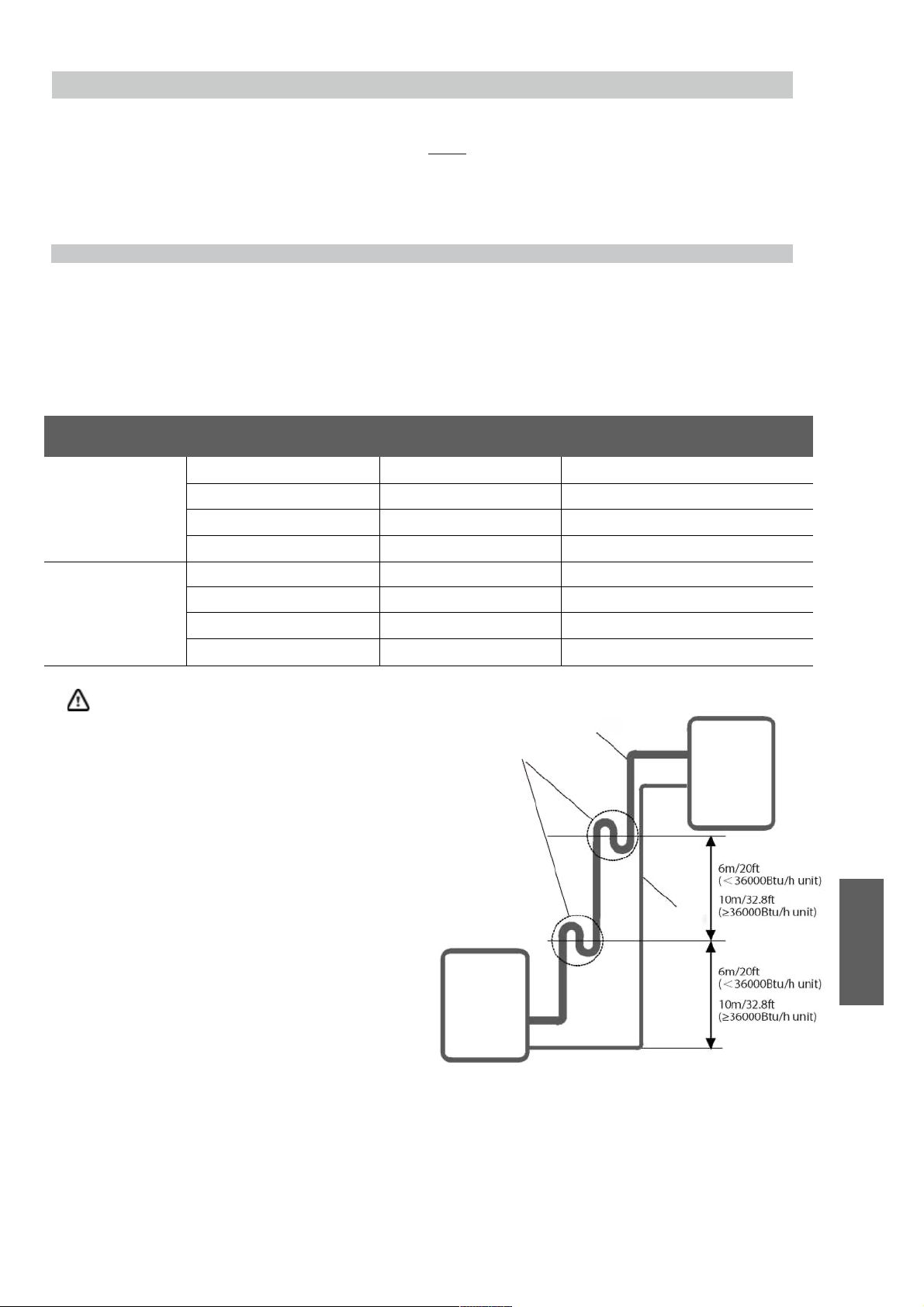 6m/20ft
(＜36000Btu/h unit)
10m/32.8ft
(≥36000Btu/h unit)

6m/20ft
(＜36000Btu/h unit)
10m/32.8ft
(≥36000Btu/h unit)